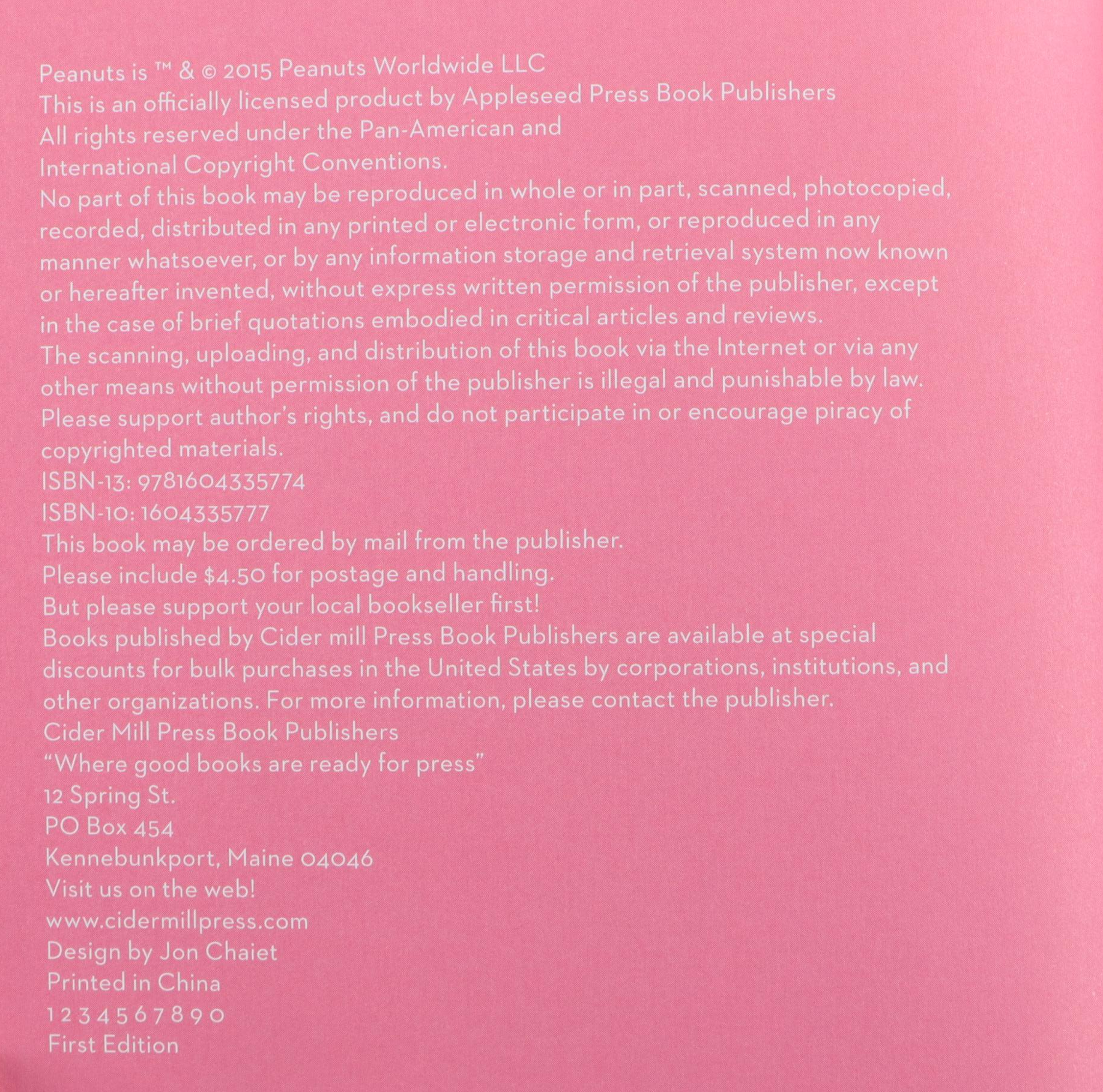 Peanuts is ™ & © 2015 Peanuts Worldwide LLC
This is an officially licensed product by Appleseed Press Book Publishers
All rights reserved under the Pan-American and
International Copyright Conventions.
No part of this book may be reproduced in whole or in part, scanned, photocopied, recorded, distributed in any printed or electronic form, or reproduced in any manner whatsoever, or by any information storage and retrieval system now known or hereafter invented, without express written permission of the publisher, except in the case of brief quotations embodied in critical articles and reviews.
The scanning, uploading, and distribution of this book via the Internet or via any other means without permission of the publisher is illegal and punishable by law.
Please support author's rights, and do not participate in or encourage piracy of copyrighted materials.
ISBN-13: 9781604335774
ISBN-10: 1604335777
This book may be ordered by mail from the publisher.
Please include $4.50 for postage and handling.
But please support your local bookseller first!
Books published by Cider mill Press Book Publishers are available at special discounts for bulk purchases in the United States by corporations, institutions, and other organizations. For more information, please contact the publisher.
Cider Mill Press Book Publishers
"Where good books are ready for press"
12 Spring St.
PO Box 454
Kennebunkport, Maine 04046
Visit us on the web!
www.cidermillpress.com
Design by Jon Chaiet
Printed in China
1 2 3 4 5 6 7 8 9 0
First Edition